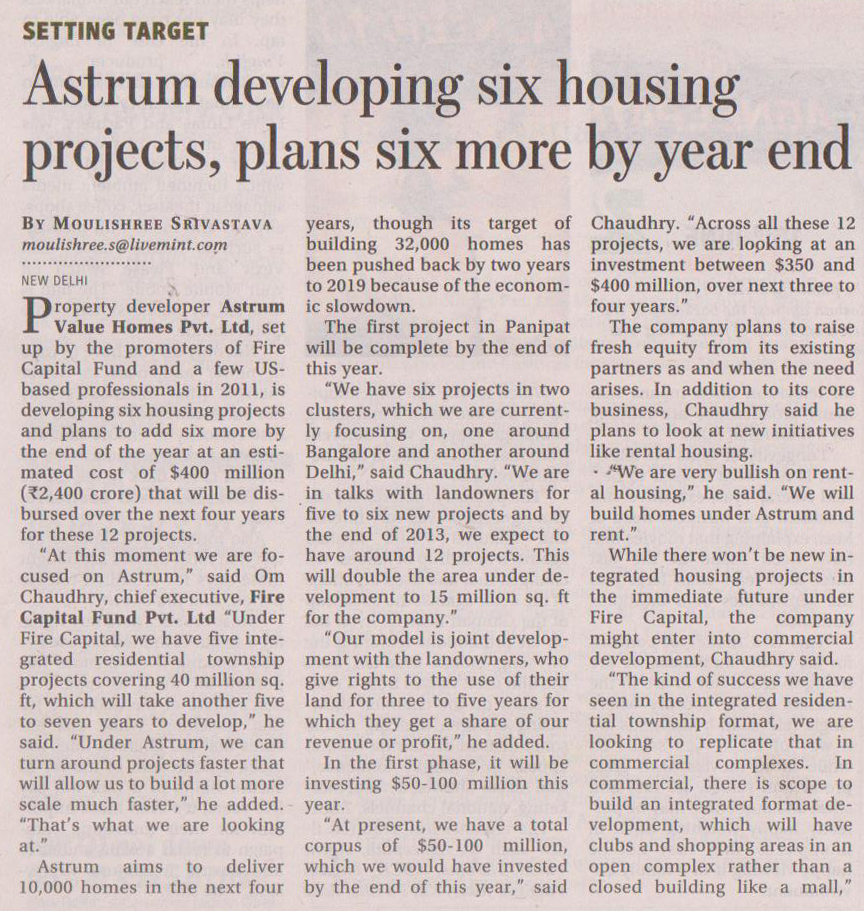 SETTING TARGET

Astrum developing six housing projects, plans six more by year end

BY MOULISHREE SRIVASTAVA
moulishree.s@livemint.com

NEW DELHI

Property developer Astrum Value Homes Pvt. Ltd, set up by the promoters of Fire Capital Fund and a few US-based professionals in 2011, is developing six housing projects and plans to add six more by the end of the year at an estimated cost of $400 million (₹2,400 crore) that will be disbursed over the next four years for these 12 projects.

"At this moment we are focused on Astrum," said Om Chaudhry, chief executive, Fire Capital Fund Pvt. Ltd "Under Fire Capital, we have five integrated residential township projects covering 40 million sq. ft, which will take another five to seven years to develop," he said. "Under Astrum, we can turn around projects faster that will allow us to build a lot more scale much faster," he added. "That's what we are looking at."

Astrum aims to deliver 10,000 homes in the next four years, though its target of building 32,000 homes has been pushed back by two years to 2019 because of the economic slowdown.

The first project in Panipat will be complete by the end of this year.

"We have six projects in two clusters, which we are currently focusing on, one around Bangalore and another around Delhi," said Chaudhry. "We are in talks with landowners for five to six new projects and by the end of 2013, we expect to have around 12 projects. This will double the area under development to 15 million sq. ft for the company."

"Our model is joint development with the landowners, who give rights to the use of their land for three to five years for which they get a share of our revenue or profit," he added.

In the first phase, it will be investing $50-100 million this year.

"At present, we have a total corpus of $50-100 million, which we would have invested by the end of this year," said Chaudhry. "Across all these 12 projects, we are looking at an investment between $350 and $400 million, over next three to four years."

The company plans to raise fresh equity from its existing partners as and when the need arises. In addition to its core business, Chaudhry said he plans to look at new initiatives like rental housing.

"We are very bullish on rental housing," he said. "We will build homes under Astrum and rent."

While there won't be new integrated housing projects in the immediate future under Fire Capital, the company might enter into commercial development, Chaudhry said.

"The kind of success we have seen in the integrated residential township format, we are looking to replicate that in commercial complexes. In commercial, there is scope to build an integrated format development, which will have clubs and shopping areas in an open complex rather than a closed building like a mall,"